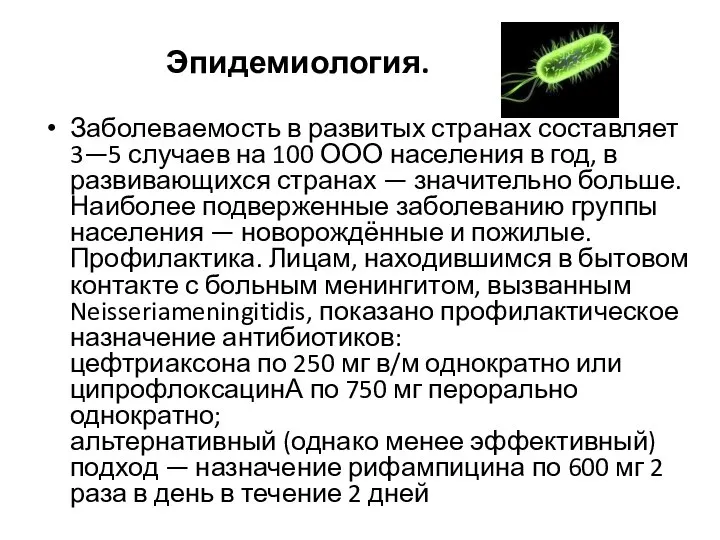 Эпидемиология.

• Заболеваемость в развитых странах составляет 3—5 случаев на 100 ООО населения в год, в развивающихся странах — значительно больше. Наиболее подверженные заболеванию группы населения — новорождённые и пожилые. Профилактика. Лицам, находившимся в бытовом контакте с больным менингитом, вызванным Neisseriameningitidis, показано профилактическое назначение антибиотиков:
цефтриаксона по 250 мг в/м однократно или ципрофлоксацинА по 750 мг перорально однократно;
альтернативный (однако менее эффективный) подход — назначение рифампицина по 600 мг 2 раза в день в течение 2 дней